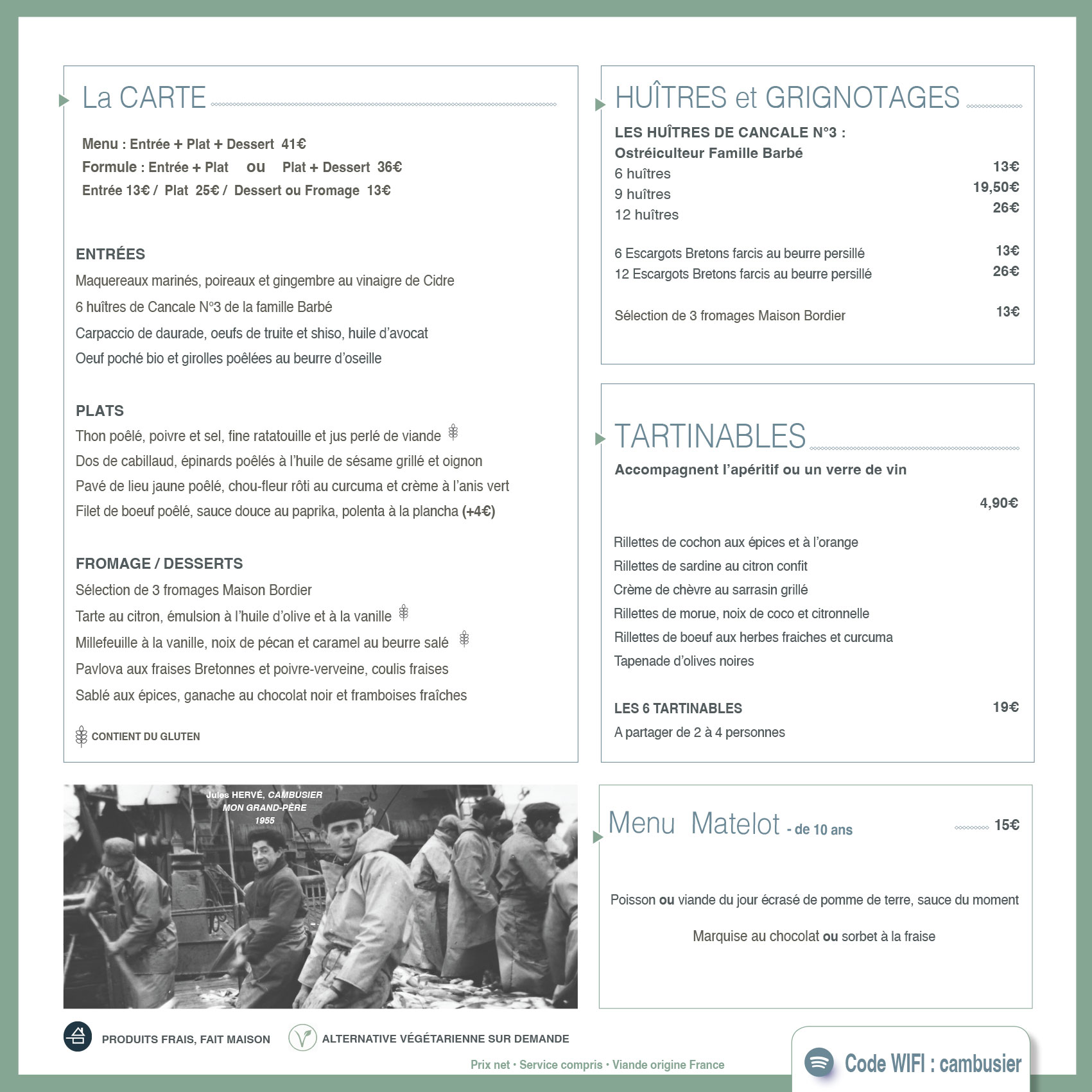 La CARTE

Menu : Entrée + Plat + Dessert 41€
Formule : Entrée + Plat ou Plat + Dessert 36€
Entrée 13€ / Plat 25€ / Dessert ou Fromage 13€

ENTRÉES
Maquereaux marinés, poireaux et gingembre au vinaigre de Cidre
6 huîtres de Cancale N°3 de la famille Barbé
Carpaccio de daurade, oeufs de truite et shiso, huile d'avocat
Oeuf poché bio et girolles poêlées au beurre d'oseille

PLATS
Thon poêlé, poivre et sel, fine ratatouille et jus perlé de viande
Dos de cabillaud, épinards poêlés à l'huile de sésame grillé et oignon
Pavé de lieu jaune poêlé, chou-fleur rôti au curcuma et crème à l'anis vert
Filet de boeuf poêlé, sauce douce au paprika, polenta à la plancha (+4€)

FROMAGE / DESSERTS
Sélection de 3 fromages Maison Bordier
Tarte au citron, émulsion à l'huile d'olive et à la vanille
Millefeuille à la vanille, noix de pécan et caramel au beurre salé
Pavlova aux fraises Bretonnes et poivre-verveine, coulis fraises
Sablé aux épices, ganache au chocolat noir et framboises fraîches

CONTIENT DU GLUTEN

HUÎTRES et GRIGNOTAGES
LES HUÎTRES DE CANCALE N°3 :
Ostréiculteur Famille Barbé
6 huîtres 13€
9 huîtres 19,50€
12 huîtres 26€

6 Escargots Bretons farcis au beurre persillé 13€
12 Escargots Bretons farcis au beurre persillé 26€

Sélection de 3 fromages Maison Bordier 13€

TARTINABLES
Accompagnent l'apéritif ou un verre de vin
4,90€

Rillettes de cochon aux épices et à l'orange
Rillettes de sardine au citron confit
Crème de chèvre au sarrasin grillé
Rillettes de morue, noix de coco et citronnelle
Rillettes de boeuf aux herbes fraiches et curcuma
Tapenade d'olives noires

LES 6 TARTINABLES 19€
A partager de 2 à 4 personnes

Jules HERVÉ, CAMBUSIER
MON GRAND-PÈRE
1955

Menu Matelot - de 10 ans 15€

Poisson ou viande du jour écrasé de pomme de terre, sauce du moment

Marquise au chocolat ou sorbet à la fraise

PRODUITS FRAIS, FAIT MAISON
ALTERNATIVE VÉGÉTARIENNE SUR DEMANDE
Prix net • Service compris • Viande origine France

Code WIFI : cambusier